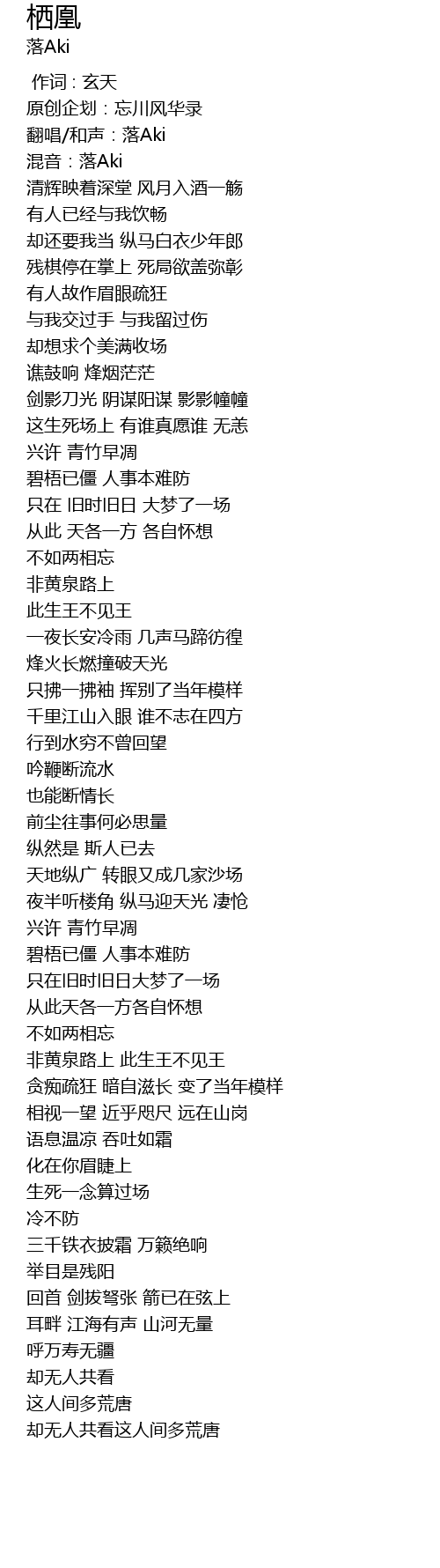 栖凰
落Aki

作词 : 玄天
原创企划 : 忘川风华录
翻唱/和声 : 落Aki
混音 : 落Aki
清辉映着深堂 风月入酒一觞
有人已经与我饮畅
却还要我当 纵马白衣少年郎
残棋停在掌上 死局欲盖弥彰
有人故作眉眼疏狂
与我交过手 与我留过伤
却想求个美满收场
谯鼓响 烽烟茫茫
剑影刀光 阴谋阳谋 影影幢幢
这生死场上 有谁真愿谁 无恙
兴许 青竹早凋
碧梧已僵 人事本难防
只在 旧时旧日 大梦了一场
从此 天各一方 各自怀想
不如两相忘
非黄泉路上
此生王不见王
一夜长安冷雨 几声马蹄彷徨
烽火长燃撞破天光
只拂一拂袖 挥别了当年模样
千里江山入眼 谁不志在四方
行到水穷不曾回望
吟鞭断流水
也能断情长
前尘往事何必思量
纵然是 斯人已去
天地纵广 转眼又成几家沙场
夜半听楼角 纵马迎天光 凄怆
兴许 青竹早凋
碧梧已僵 人事本难防
只在旧时旧日大梦了一场
从此天各一方各自怀想
不如两相忘
非黄泉路上 此生王不见王
贪痴疏狂 暗自滋长 变了当年模样
相视一望 近乎咫尺 远在山岗
语息温凉 吞吐如霜
化在你眉睫上
生死一念算过场
冷不防
三千铁衣披霜 万籁绝响
举目是残阳
回首 剑拔弩张 箭已在弦上
耳畔 江海有声 山河无量
呼万寿无疆
却无人共看
这人间多荒唐
却无人共看这人间多荒唐